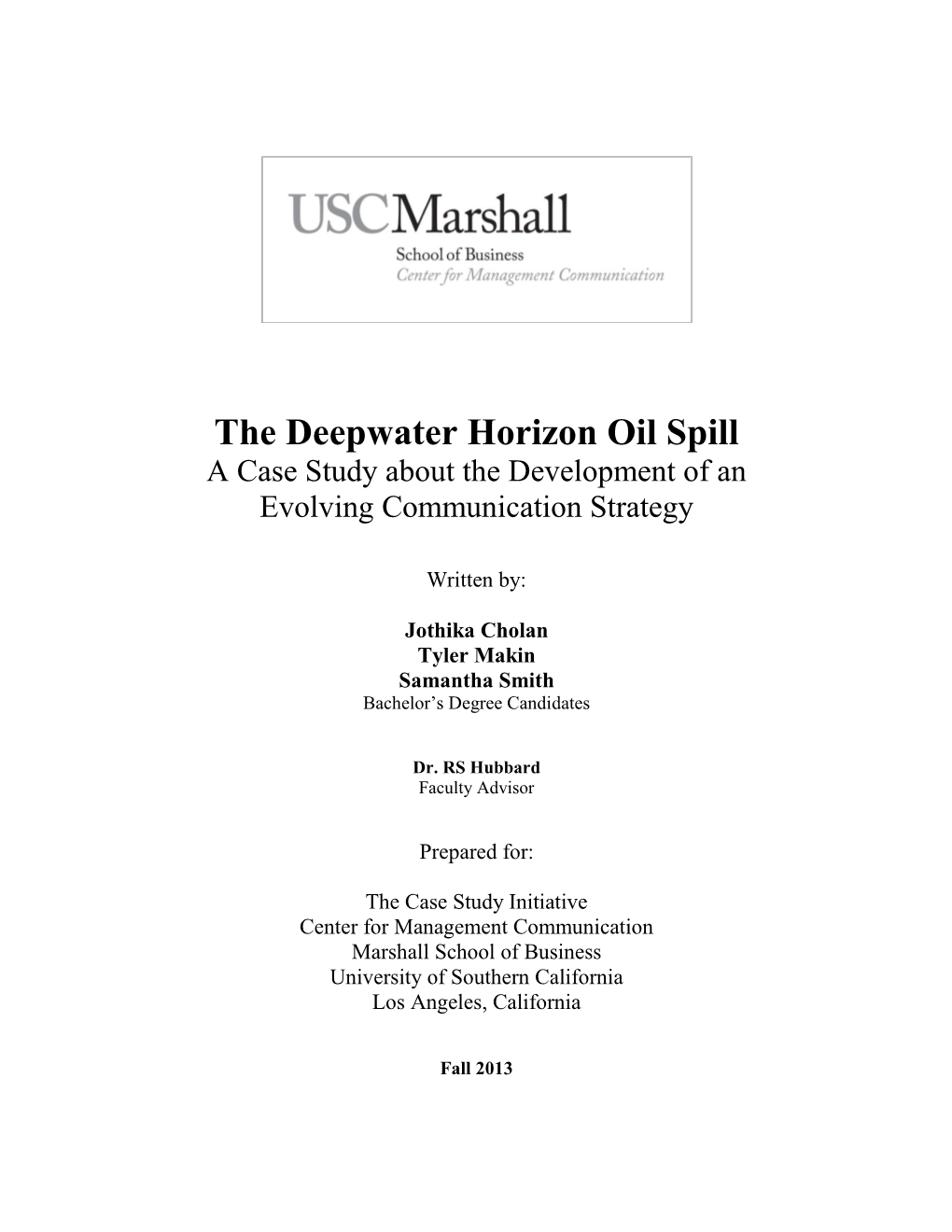 USCMarshall
School of Business
Center for Management Communication

The Deepwater Horizon Oil Spill
A Case Study about the Development of an Evolving Communication Strategy

Written by:

Jothika Cholan
Tyler Makin
Samantha Smith
Bachelor's Degree Candidates

Dr. RS Hubbard
Faculty Advisor

Prepared for:

The Case Study Initiative
Center for Management Communication
Marshall School of Business
University of Southern California
Los Angeles, California

Fall 2013